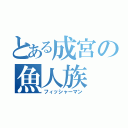 とある成宮の
魚人族
フィッシャーマン